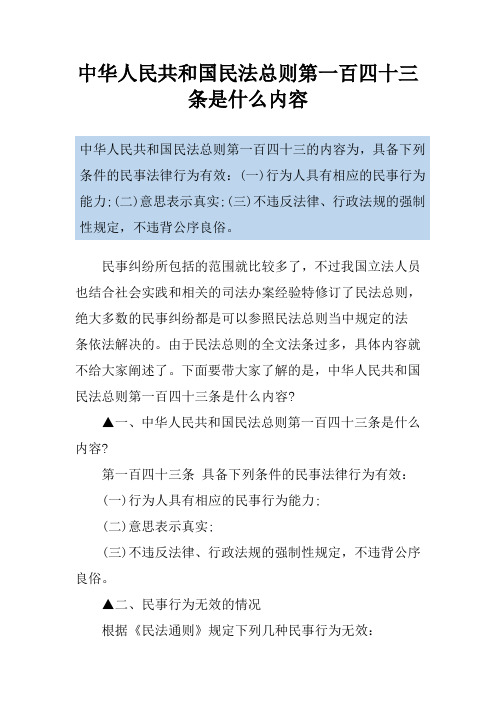 中华人民共和国民法总则第一百四十三条是什么内容

中华人民共和国民法总则第一百四十三的内容为，具备下列条件的民事法律行为有效：(一)行为人具有相应的民事行为能力;(二)意思表示真实;(三)不违反法律、行政法规的强制性规定，不违背公序良俗。

民事纠纷所包括的范围就比较多了，不过我国立法人员也结合社会实践和相关的司法办案经验特修订了民法总则，绝大多数的民事纠纷都是可以参照民法总则当中规定的法条依法解决的。由于民法总则的全文法条过多，具体内容就不给大家阐述了。下面要带大家了解的是，中华人民共和国民法总则第一百四十三条是什么内容?

▲一、中华人民共和国民法总则第一百四十三条是什么内容?

第一百四十三条 具备下列条件的民事法律行为有效：

(一)行为人具有相应的民事行为能力;

(二)意思表示真实;

(三)不违反法律、行政法规的强制性规定，不违背公序良俗。

▲二、民事行为无效的情况

根据《民法通则》规定下列几种民事行为无效：